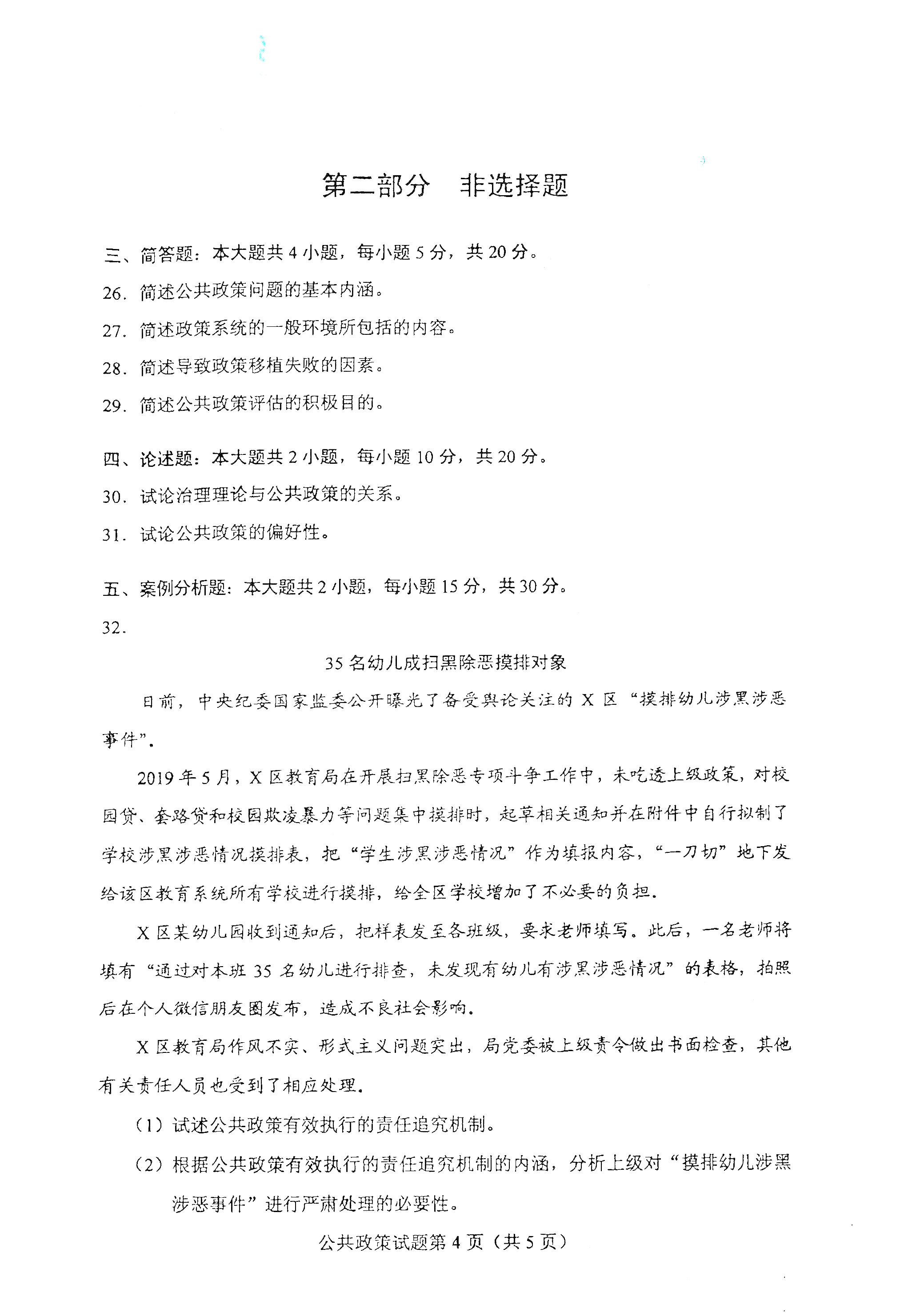 第二部分　非选择题

三、简答题：本大题共 4 小题，每小题 5 分，共 20 分。

26. 简述公共政策问题的基本内涵。

27. 简述政策系统的一般环境所包括的内容。

28. 简述导致政策移植失败的因素。

29. 简述公共政策评估的积极目的。

四、论述题：本大题共 2 小题，每小题 10 分，共 20 分。

30. 试论治理理论与公共政策的关系。

31. 试论公共政策的偏好性。

五、案例分析题：本大题共 2 小题，每小题 15 分，共 30 分。

32.

35 名幼儿成扫黑除恶摸排对象

日前，中央纪委国家监委公开曝光了备受舆论关注的 X 区“摸排幼儿涉黑涉恶事件”。

2019 年 5 月，X 区教育局在开展扫黑除恶专项斗争工作中，未吃透上级政策，对校园贷、套路贷和校园欺凌暴力等问题集中摸排时，起草相关通知并在附件中自行拟制了学校涉黑涉恶情况摸排表，把“学生涉黑涉恶情况”作为填报内容，“一刀切”地下发给该区教育系统所有学校进行摸排，给全区学校增加了不必要的负担。

X 区某幼儿园收到通知后，把样表发至各班级，要求老师填写。此后，一名老师将填有“通过对本班 35 名幼儿进行排查，未发现有幼儿有涉黑涉恶情况”的表格，拍照后在个人微信朋友圈发布，造成不良社会影响。

X 区教育局作风不实、形式主义问题突出，局党委被上级责令做出书面检查，其他有关责任人员也受到了相应处理。

（1）试述公共政策有效执行的责任追究机制。

（2）根据公共政策有效执行的责任追究机制的内涵，分析上级对“摸排幼儿涉黑涉恶事件”进行严肃处理的必要性。

公共政策试题第 4 页（共 5 页）